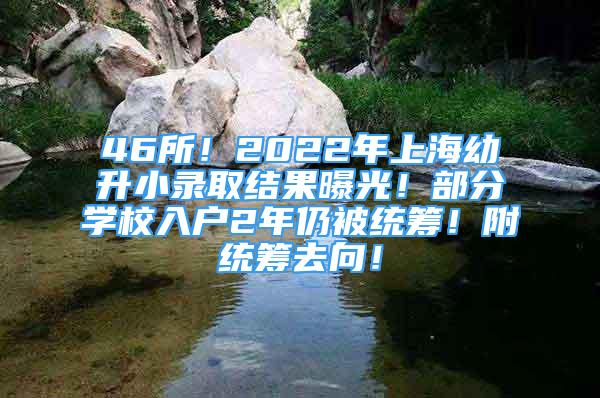 46所！2022年上海幼升小录取结果曝光！部分学校入户2年仍被统筹！附统筹去向！